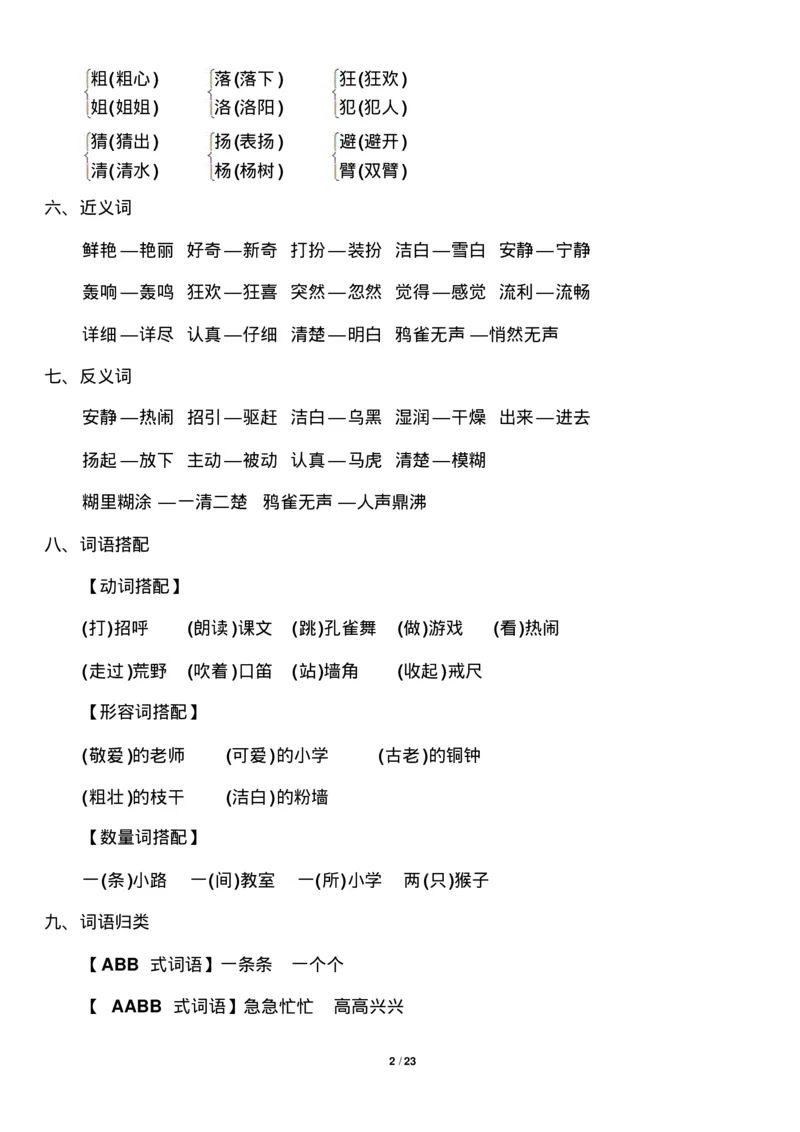 粗(粗心)　落(落下)　狂(狂欢)
姐(姐姐)　洛(洛阳)　犯(犯人)

猜(猜出)　扬(表扬)　避(避开)
清(清水)　杨(杨树)　臂(双臂)

六、近义词

鲜艳—艳丽　好奇—新奇　打扮—装扮　洁白—雪白　安静—宁静

轰响—轰鸣　狂欢—狂喜　突然—忽然　觉得—感觉　流利—流畅

详细—详尽　认真—仔细　清楚—明白　鸦雀无声—悄然无声

七、反义词

安静—热闹　招引—驱赶　洁白—乌黑　湿润—干燥　出来—进去

扬起—放下　主动—被动　认真—马虎　清楚—模糊

糊里糊涂—一清二楚　鸦雀无声—人声鼎沸

八、词语搭配

【动词搭配】

(打)招呼　(朗读)课文　(跳)孔雀舞　(做)游戏　(看)热闹

(走过)荒野　(吹着)口笛　(站)墙角　(收起)戒尺

【形容词搭配】

(敬爱)的老师　(可爱)的小学　(古老)的铜钟

(粗壮)的枝干　(洁白)的粉墙

【数量词搭配】

一(条)小路　一(间)教室　一(所)小学　两(只)猴子

九、词语归类

【ABB 式词语】一条条　一个个

【 AABB 式词语】急急忙忙　高高兴兴

2 / 23